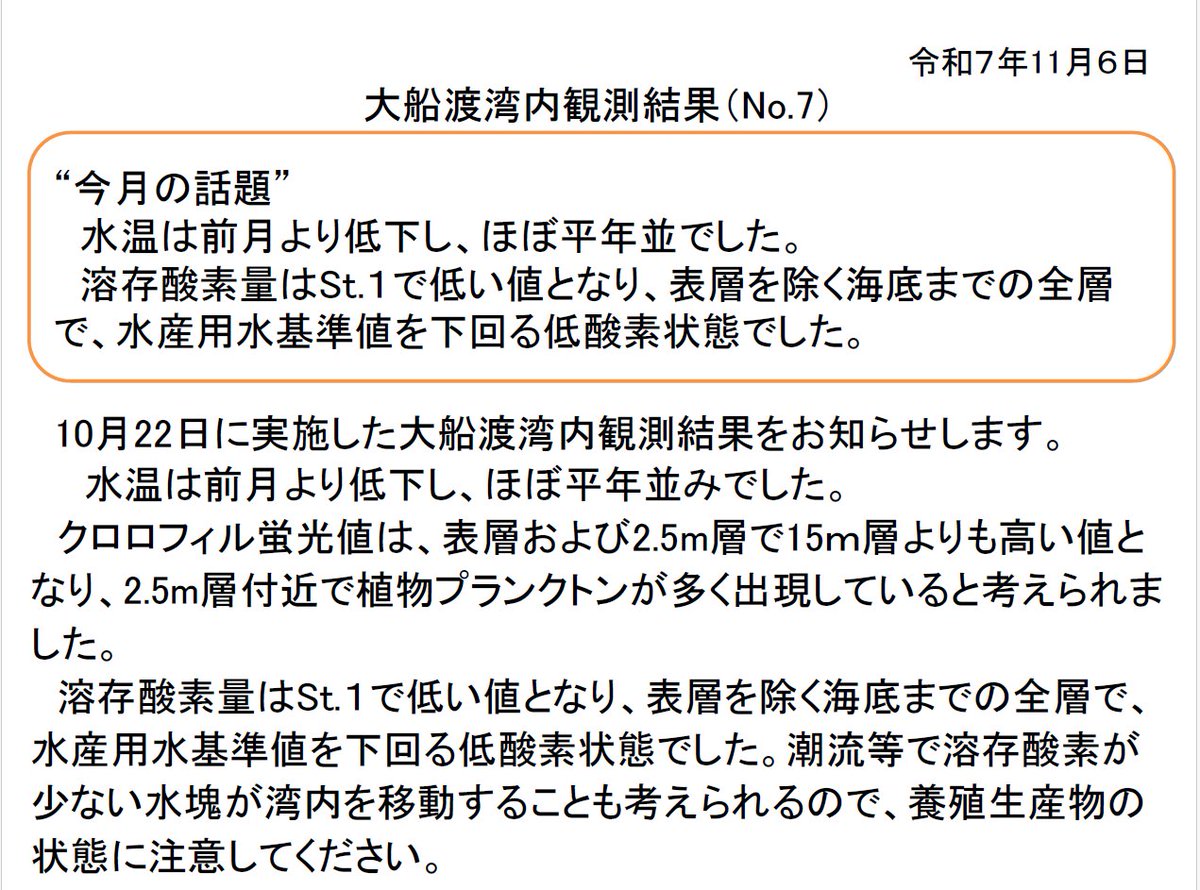 令和7年11月6日

大船渡湾内観測結果（No.7）

“今月の話題”

水温は前月より低下し、ほぼ平年並でした。

溶存酸素量はSt.1で低い値となり、表層を除く海底までの全層で、水産用水基準値を下回る低酸素状態でした。

10月22日に実施した大船渡湾内観測結果をお知らせします。

水温は前月より低下し、ほぼ平年並みでした。

クロロフィル蛍光値は、表層および2.5m層で15m層よりも高い値となり、2.5m層付近で植物プランクトンが多く出現していると考えられました。

溶存酸素量はSt.1で低い値となり、表層を除く海底までの全層で、水産用水基準値を下回る低酸素状態でした。潮流等で溶存酸素が少ない水塊が湾内を移動することも考えられるので、養殖生産物の状態に注意してください。